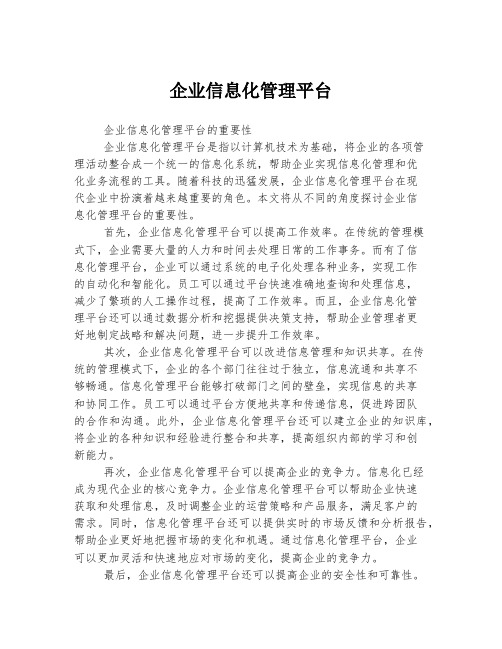 企业信息化管理平台

企业信息化管理平台的重要性

企业信息化管理平台是指以计算机技术为基础，将企业的各项管理活动整合成一个统一的信息化系统，帮助企业实现信息化管理和优化业务流程的工具。随着科技的迅猛发展，企业信息化管理平台在现代企业中扮演着越来越重要的角色。本文将从不同的角度探讨企业信息化管理平台的重要性。

首先，企业信息化管理平台可以提高工作效率。在传统的管理模式下，企业需要大量的人力和时间去处理日常的工作事务。而有了信息化管理平台，企业可以通过系统的电子化处理各种业务，实现工作的自动化和智能化。员工可以通过平台快速准确地查询和处理信息，减少了繁琐的人工操作过程，提高了工作效率。而且，企业信息化管理平台还可以通过数据分析和挖掘提供决策支持，帮助企业管理者更好地制定战略和解决问题，进一步提升工作效率。

其次，企业信息化管理平台可以改进信息管理和知识共享。在传统的管理模式下，企业的各个部门往往过于独立，信息流通和共享不够畅通。信息化管理平台能够打破部门之间的壁垒，实现信息的共享和协同工作。员工可以通过平台方便地共享和传递信息，促进跨团队的合作和沟通。此外，企业信息化管理平台还可以建立企业的知识库，将企业的各种知识和经验进行整合和共享，提高组织内部的学习和创新能力。

再次，企业信息化管理平台可以提高企业的竞争力。信息化已经成为现代企业的核心竞争力。企业信息化管理平台可以帮助企业快速获取和处理信息，及时调整企业的运营策略和产品服务，满足客户的需求。同时，信息化管理平台还可以提供实时的市场反馈和分析报告，帮助企业更好地把握市场的变化和机遇。通过信息化管理平台，企业可以更加灵活和快速地应对市场的变化，提高企业的竞争力。

最后，企业信息化管理平台还可以提高企业的安全性和可靠性。